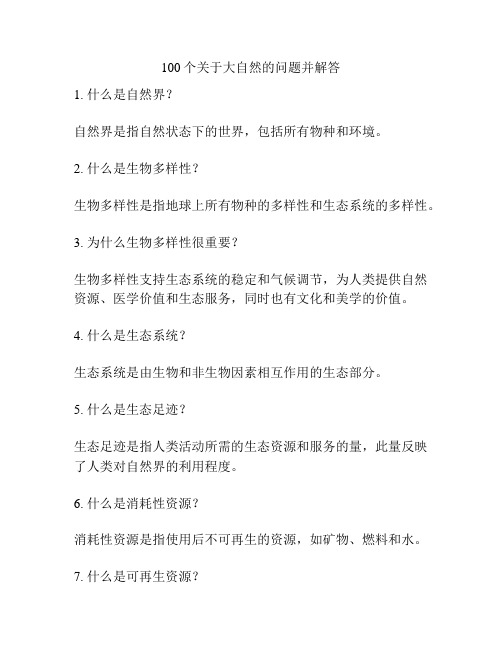 100个关于大自然的问题并解答

1. 什么是自然界？

自然界是指自然状态下的世界，包括所有物种和环境。

2. 什么是生物多样性？

生物多样性是指地球上所有物种的多样性和生态系统的多样性。

3. 为什么生物多样性很重要？

生物多样性支持生态系统的稳定和气候调节，为人类提供自然资源、医学价值和生态服务，同时也有文化和美学的价值。

4. 什么是生态系统？

生态系统是由生物和非生物因素相互作用的生态部分。

5. 什么是生态足迹？

生态足迹是指人类活动所需的生态资源和服务的量，此量反映了人类对自然界的利用程度。

6. 什么是消耗性资源？

消耗性资源是指使用后不可再生的资源，如矿物、燃料和水。

7. 什么是可再生资源？